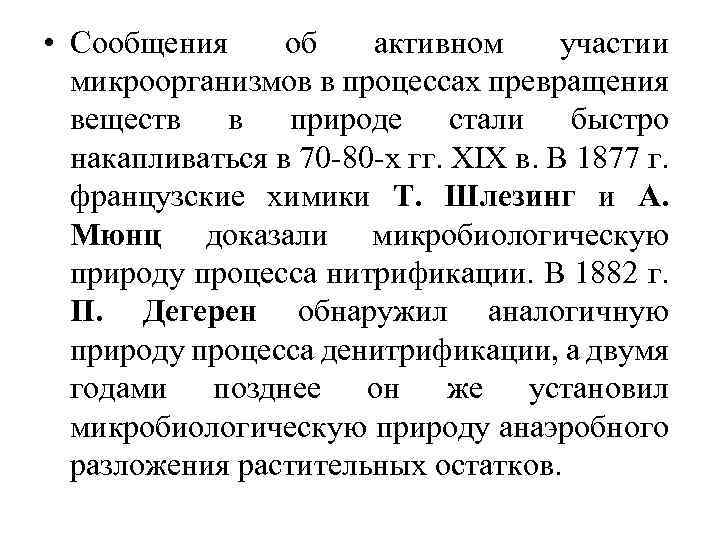 • Сообщения об активном участии микроорганизмов в процессах превращения веществ в природе стали быстро накапливаться в 70-80-х гг. XIX в. В 1877 г. французские химики Т. Шлезинг и А. Мюнц доказали микробиологическую природу процесса нитрификации. В 1882 г. П. Дегерен обнаружил аналогичную природу процесса денитрификации, а двумя годами позднее он же установил микробиологическую природу анаэробного разложения растительных остатков.